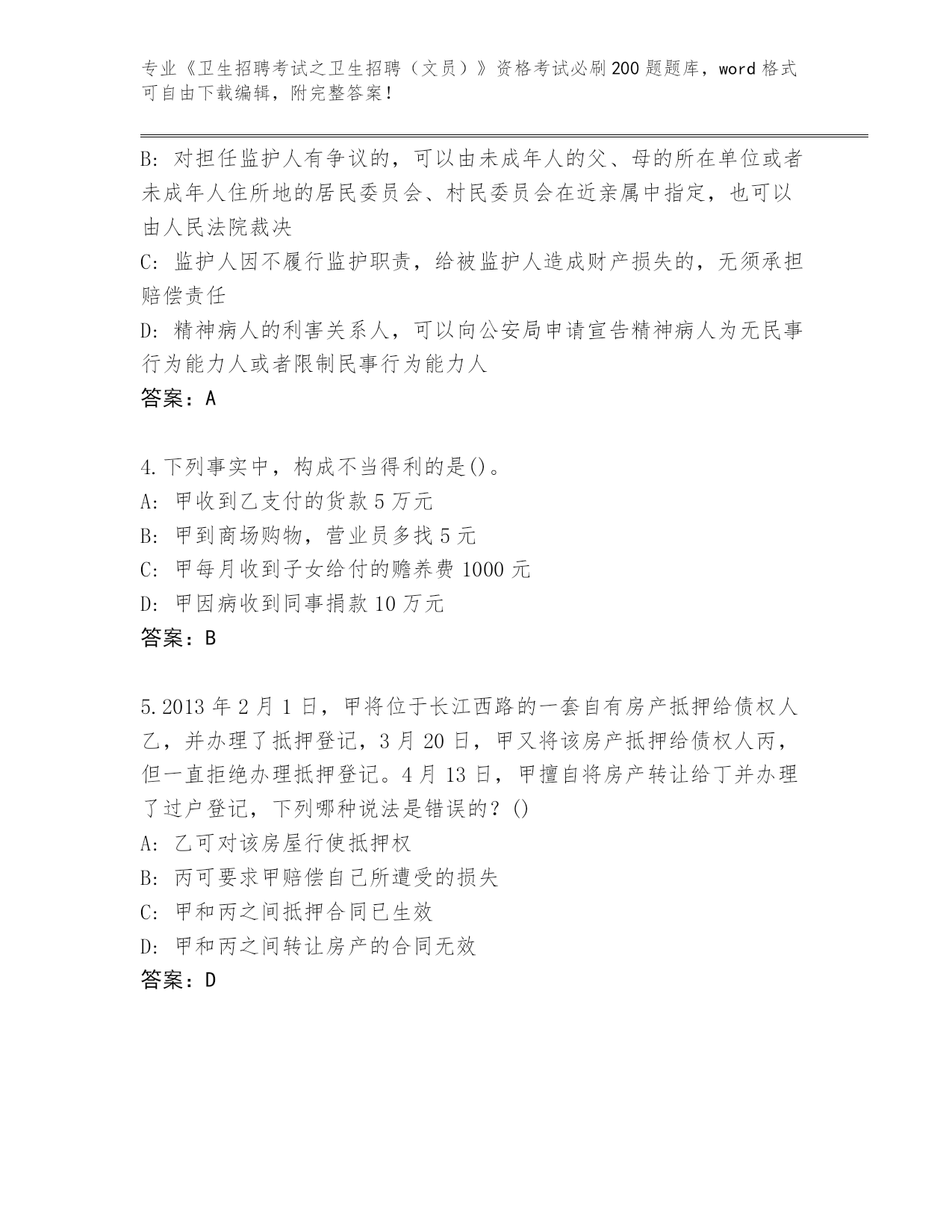 专业《卫生招聘考试之卫生招聘（文员）》资格考试必刷200题题库，word格式可自由下载编辑，附完整答案！

B：对担任监护人有争议的，可以由未成年人的父、母的所在单位或者未成年人住所地的居民委员会、村民委员会在近亲属中指定，也可以由人民法院裁决
C：监护人因不履行监护职责，给被监护人造成财产损失的，无须承担赔偿责任
D：精神病人的利害关系人，可以向公安局申请宣告精神病人为无民事行为能力人或者限制民事行为能力人
答案：A

4.下列事实中，构成不当得利的是()。
A：甲收到乙支付的货款5万元
B：甲到商场购物，营业员多找5元
C：甲每月收到子女给付的赡养费1000元
D：甲因病收到同事捐款10万元
答案：B

5.2013年2月1日，甲将位于长江西路的一套自有房产抵押给债权人乙，并办理了抵押登记，3月20日，甲又将该房产抵押给债权人丙，但一直拒绝办理抵押登记。4月13日，甲擅自将房产转让给丁并办理了过户登记，下列哪种说法是错误的？()
A：乙可对该房屋行使抵押权
B：丙可要求甲赔偿自己所遭受的损失
C：甲和丙之间抵押合同已生效
D：甲和丙之间转让房产的合同无效
答案：D